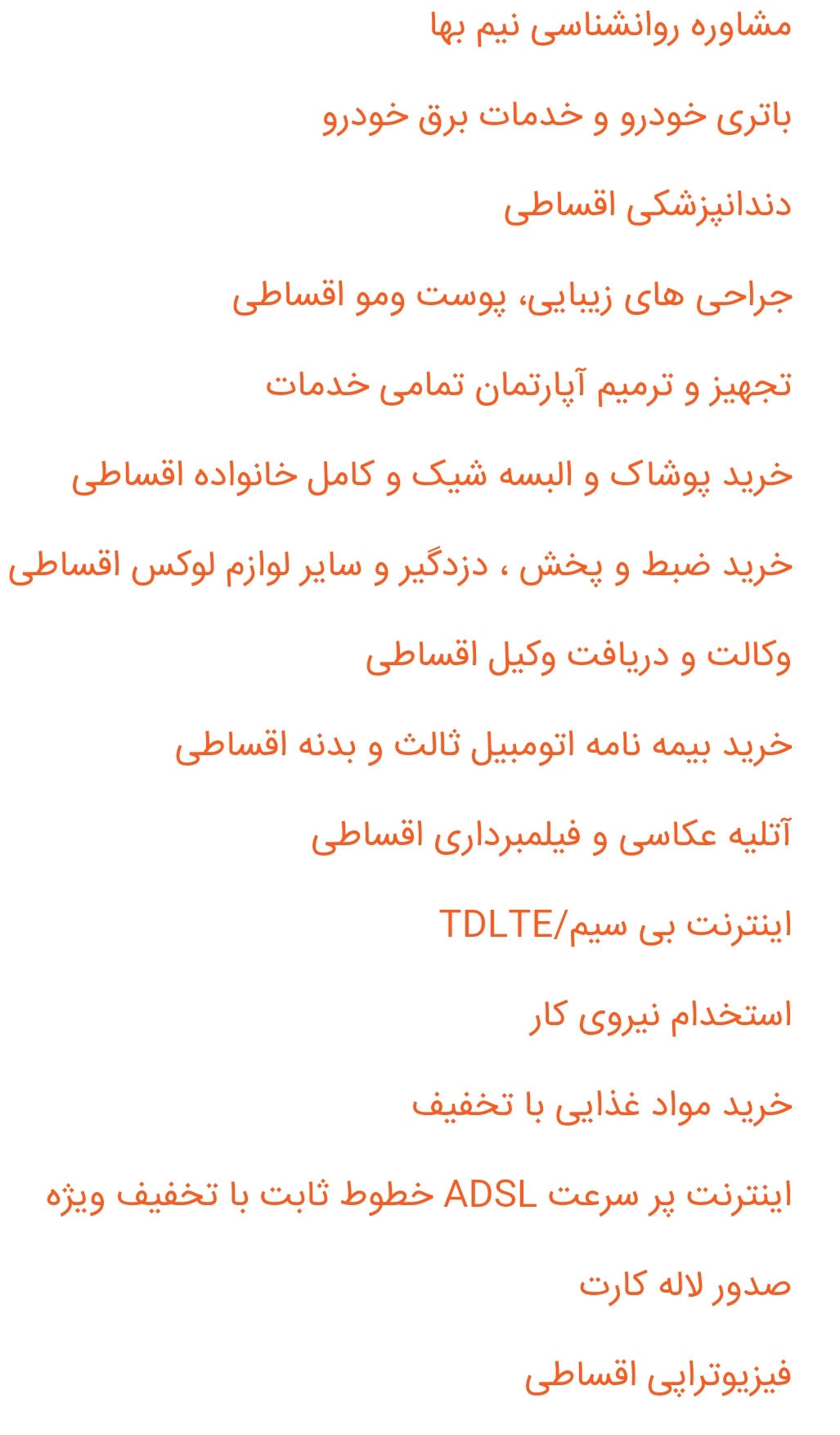 مشاوره روانشناسی نیم بها

باتری خودرو و خدمات برق خودرو

دندانپزشکی اقساطی

جراحی های زیبایی، پوست ومو اقساطی

تجهیز و ترمیم آپارتمان تمامی خدمات

خرید پوشاک و البسه شیک و کامل خانواده اقساطی

خرید ضبط و پخش ، دزدگیر و سایر لوازم لوکس اقساطی

وکالت و دریافت وکیل اقساطی

خرید بیمه نامه اتومبیل ثالث و بدنه اقساطی

آتلیه عکاسی و فیلمبرداری اقساطی

اینترنت بی سیم/TDLTE

استخدام نیروی کار

خرید مواد غذایی با تخفیف

اینترنت پر سرعت ADSL خطوط ثابت با تخفیف ویژه

صدور لاله کارت

فیزیوتراپی اقساطی